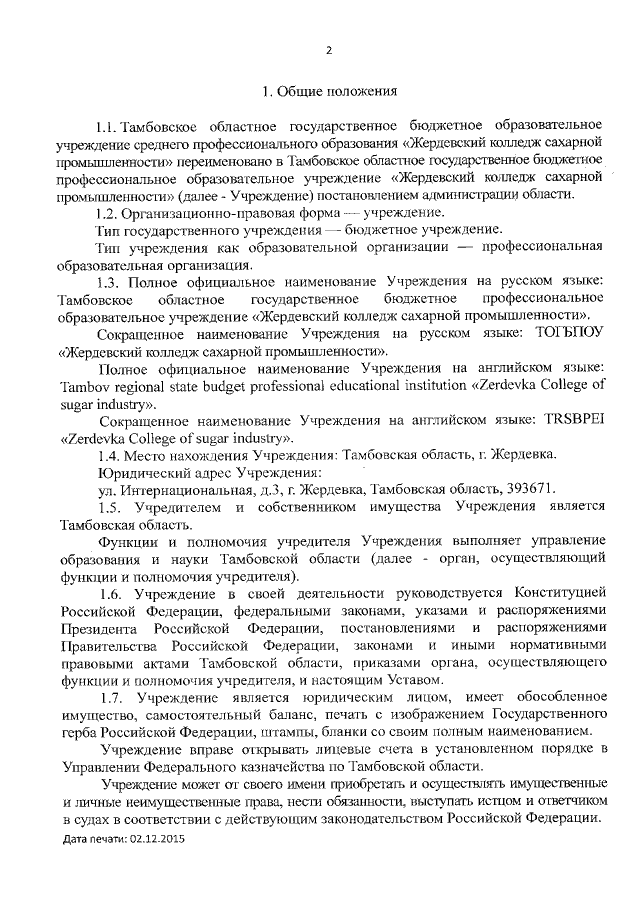 2

1. Общие положения

1.1. Тамбовское областное государственное бюджетное образовательное учреждение среднего профессионального образования «Жердевский колледж сахарной промышленности» переименовано в Тамбовское областное государственное бюджетное профессиональное образовательное учреждение «Жердевский колледж сахарной промышленности» (далее - Учреждение) постановлением администрации области.

1.2. Организационно-правовая форма — учреждение.

Тип государственного учреждения — бюджетное учреждение.

Тип учреждения как образовательной организации — профессиональная образовательная организация.

1.3. Полное официальное наименование Учреждения на русском языке: Тамбовское областное государственное бюджетное профессиональное образовательное учреждение «Жердевский колледж сахарной промышленности».

Сокращенное наименование Учреждения на русском языке: ТОГБПОУ «Жердевский колледж сахарной промышленности».

Полное официальное наименование Учреждения на английском языке: Tambov regional state budget professional educational institution «Zerdevka College of sugar industry».

Сокращенное наименование Учреждения на английском языке: TRSBPEI «Zerdevka College of sugar industry».

1.4. Место нахождения Учреждения: Тамбовская область, г. Жердевка.

Юридический адрес Учреждения:

ул. Интернациональная, д.3, г. Жердевка, Тамбовская область, 393671.

1.5. Учредителем и собственником имущества Учреждения является Тамбовская область.

Функции и полномочия учредителя Учреждения выполняет управление образования и науки Тамбовской области (далее - орган, осуществляющий функции и полномочия учредителя).

1.6. Учреждение в своей деятельности руководствуется Конституцией Российской Федерации, федеральными законами, указами и распоряжениями Президента Российской Федерации, постановлениями и распоряжениями Правительства Российской Федерации, законами и иными нормативными правовыми актами Тамбовской области, приказами органа, осуществляющего функции и полномочия учредителя, и настоящим Уставом.

1.7. Учреждение является юридическим лицом, имеет обособленное имущество, самостоятельный баланс, печать с изображением Государственного герба Российской Федерации, штампы, бланки со своим полным наименованием.

Учреждение вправе открывать лицевые счета в установленном порядке в Управлении Федерального казначейства по Тамбовской области.

Учреждение может от своего имени приобретать и осуществлять имущественные и личные неимущественные права, нести обязанности, выступать истцом и ответчиком в судах в соответствии с действующим законодательством Российской Федерации.

Дата печати: 02.12.2015